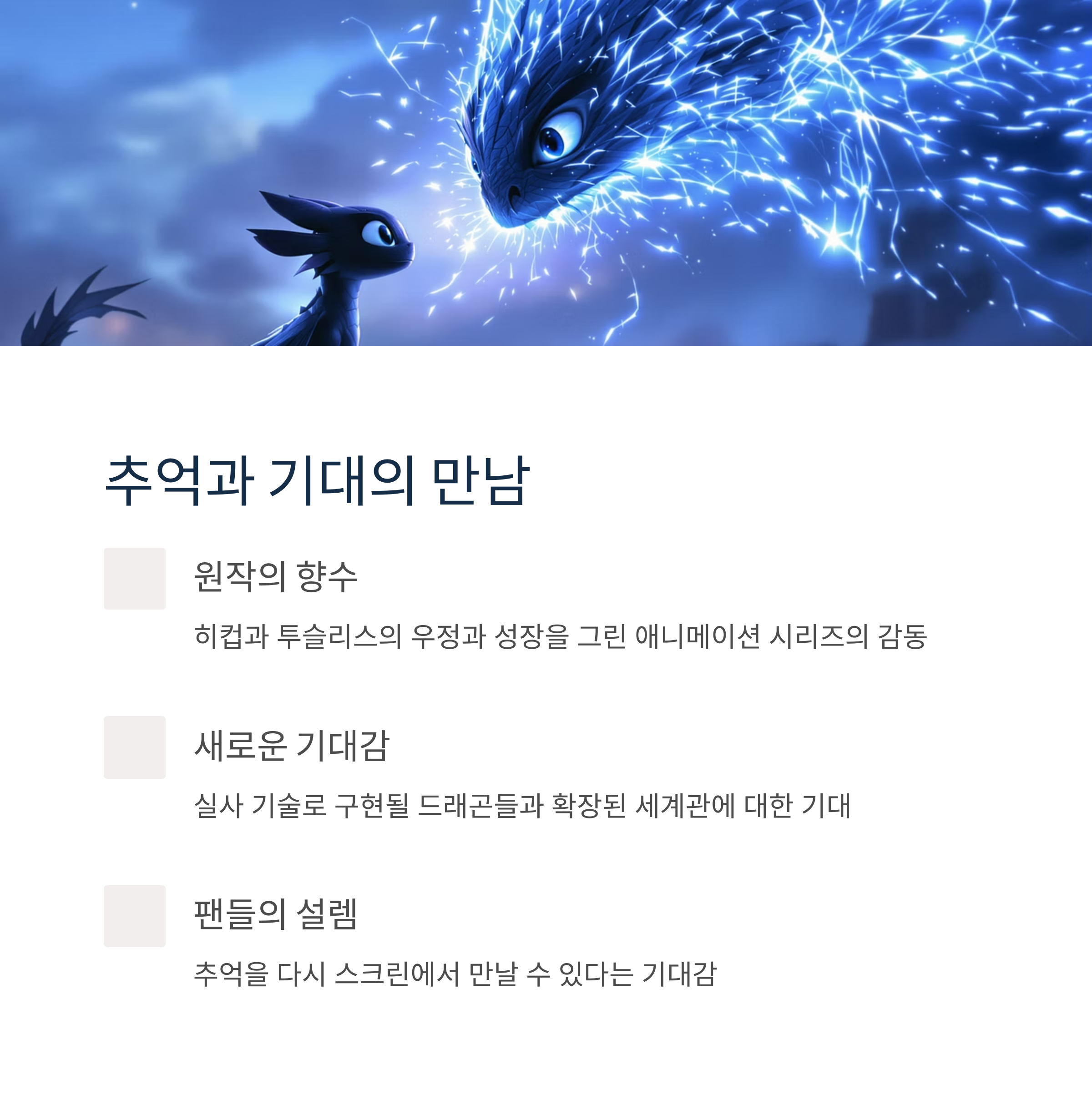 추억과 기대의 만남

원작의 향수

히컵과 투슬리스의 우정과 성장을 그린 애니메이션 시리즈의 감동

새로운 기대감

실사 기술로 구현될 드래곤들과 확장된 세계관에 대한 기대

팬들의 설렘

추억을 다시 스크린에서 만날 수 있다는 기대감